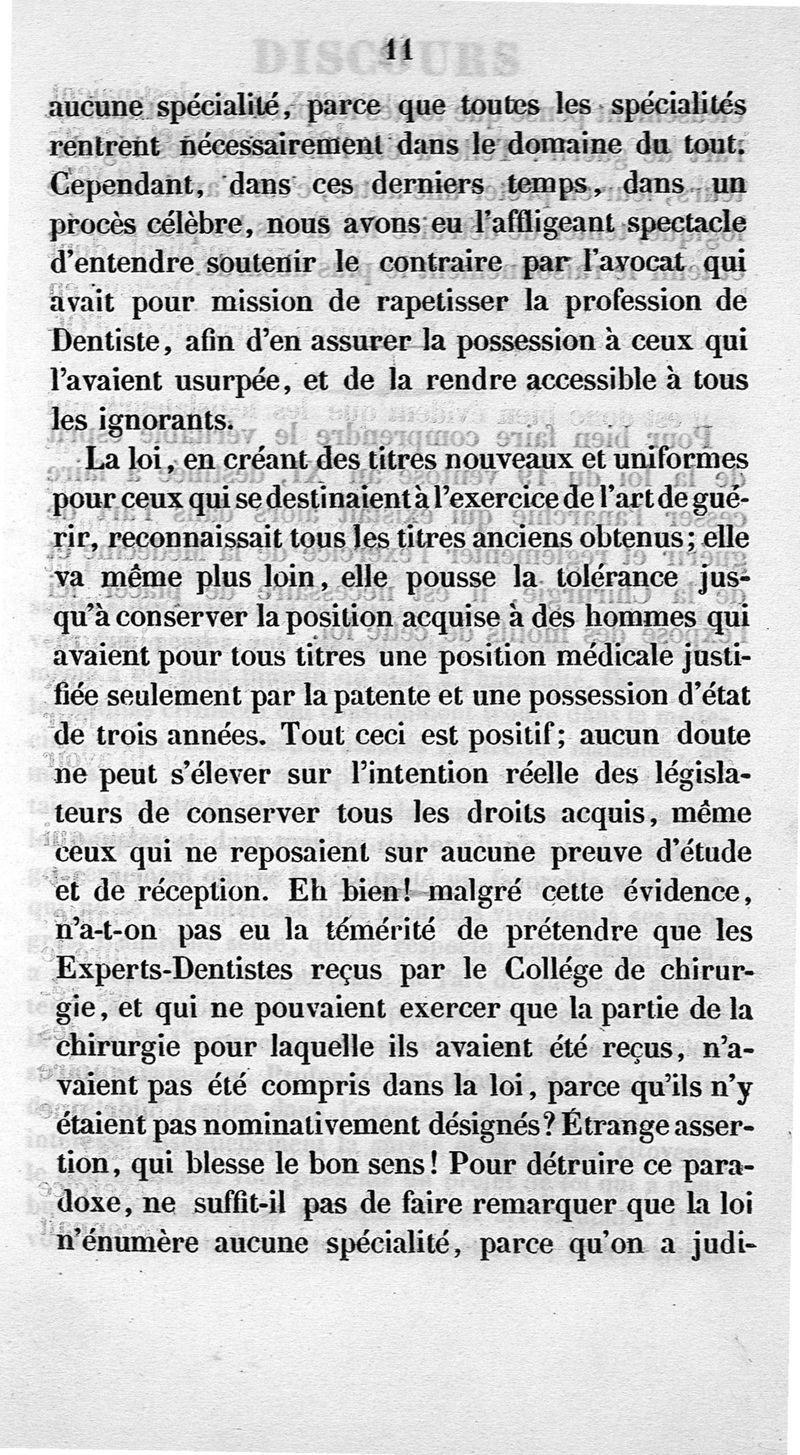 11

aucune spécialité, parce que toutes les spécialités rentrent nécessairement dans le domaine du tout. Cependant, dans ces derniers temps, dans un procès célèbre, nous avons eu l'affligeant spectacle d'entendre soutenir le contraire par l'avocat qui avait pour mission de rapetisser la profession de Dentiste, afin d'en assurer la possession à ceux qui l'avaient usurpée, et de la rendre accessible à tous les ignorants.

La loi, en créant des titres nouveaux et uniformes pour ceux qui se destinaient à l'exercice de l'art de guérir, reconnaissait tous les titres anciens obtenus; elle va même plus loin, elle pousse la tolérance jusqu'à conserver la position acquise à des hommes qui avaient pour tous titres une position médicale justifiée seulement par la patente et une possession d'état de trois années. Tout ceci est positif; aucun doute ne peut s'élever sur l'intention réelle des législateurs de conserver tous les droits acquis, même ceux qui ne reposaient sur aucune preuve d'étude et de réception. Eh bien! malgré cette évidence, n'a-t-on pas eu la témérité de prétendre que les Experts-Dentistes reçus par le Collége de chirurgie, et qui ne pouvaient exercer que la partie de la chirurgie pour laquelle ils avaient été reçus, n'avaient pas été compris dans la loi, parce qu'ils n'y étaient pas nominativement désignés? Étrange assertion, qui blesse le bon sens! Pour détruire ce paradoxe, ne suffit-il pas de faire remarquer que la loi n'énumère aucune spécialité, parce qu'on a judi-